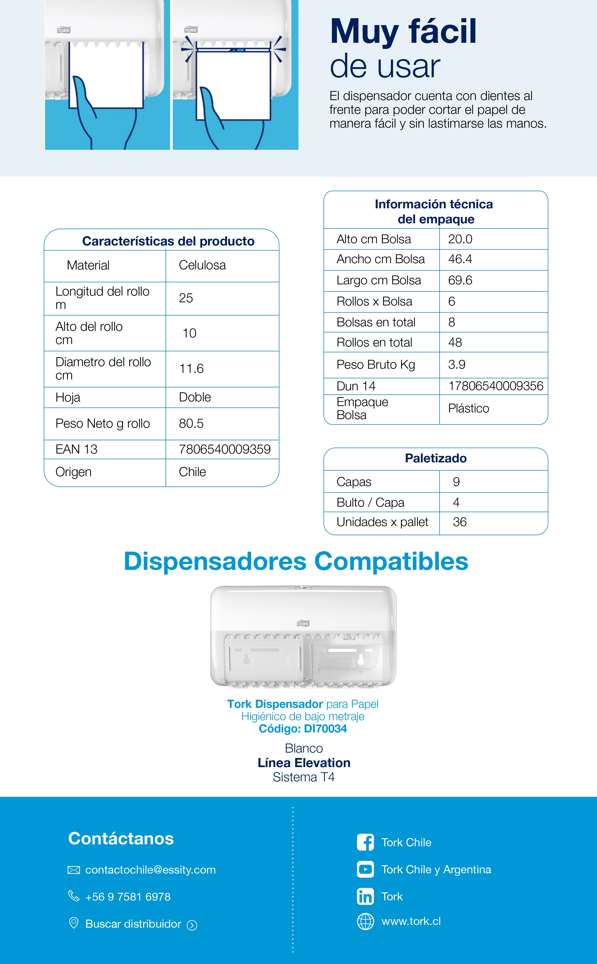 Muy fácil
de usar

El dispensador cuenta con dientes al frente para poder cortar el papel de manera fácil y sin lastimarse las manos.

| Características del producto | |
|---|---|
| Material | Celulosa |
| Longitud del rollo m | 25 |
| Alto del rollo cm | 10 |
| Diametro del rollo cm | 11.6 |
| Hoja | Doble |
| Peso Neto g rollo | 80.5 |
| EAN 13 | 7806540009359 |
| Origen | Chile |

| Información técnica del empaque | |
|---|---|
| Alto cm Bolsa | 20.0 |
| Ancho cm Bolsa | 46.4 |
| Largo cm Bolsa | 69.6 |
| Rollos x Bolsa | 6 |
| Bolsas en total | 8 |
| Rollos en total | 48 |
| Peso Bruto Kg | 3.9 |
| Dun 14 | 17806540009356 |
| Empaque Bolsa | Plástico |

| Paletizado | |
|---|---|
| Capas | 9 |
| Bulto / Capa | 4 |
| Unidades x pallet | 36 |

Dispensadores Compatibles

Tork Dispensador para Papel Higiénico de bajo metraje
Código: DI70034

Blanco
Línea Elevation
Sistema T4

Contáctanos

contactochile@essity.com

+56 9 7581 6978

Buscar distribuidor

Tork Chile

Tork Chile y Argentina

Tork

www.tork.cl